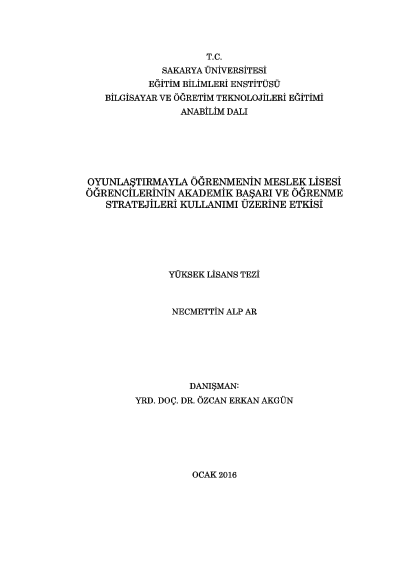 T.C.
SAKARYA ÜNİVERSİTESİ
EĞİTİM BİLİMLERİ ENSTİTÜSÜ
BİLGİSAYAR VE ÖĞRETİM TEKNOLOJİLERİ EĞİTİMİ
ANABİLİM DALI

OYUNLAŞTIRMAYLA ÖĞRENMENİN MESLEK LİSESİ ÖĞRENCİLERİNİN AKADEMİK BAŞARI VE ÖĞRENME STRATEJİLERİ KULLANIMI ÜZERİNE ETKİSİ

YÜKSEK LİSANS TEZİ

NECMETTİN ALP AR

DANIŞMAN:
YRD. DOÇ. DR. ÖZCAN ERKAN AKGÜN

OCAK 2016